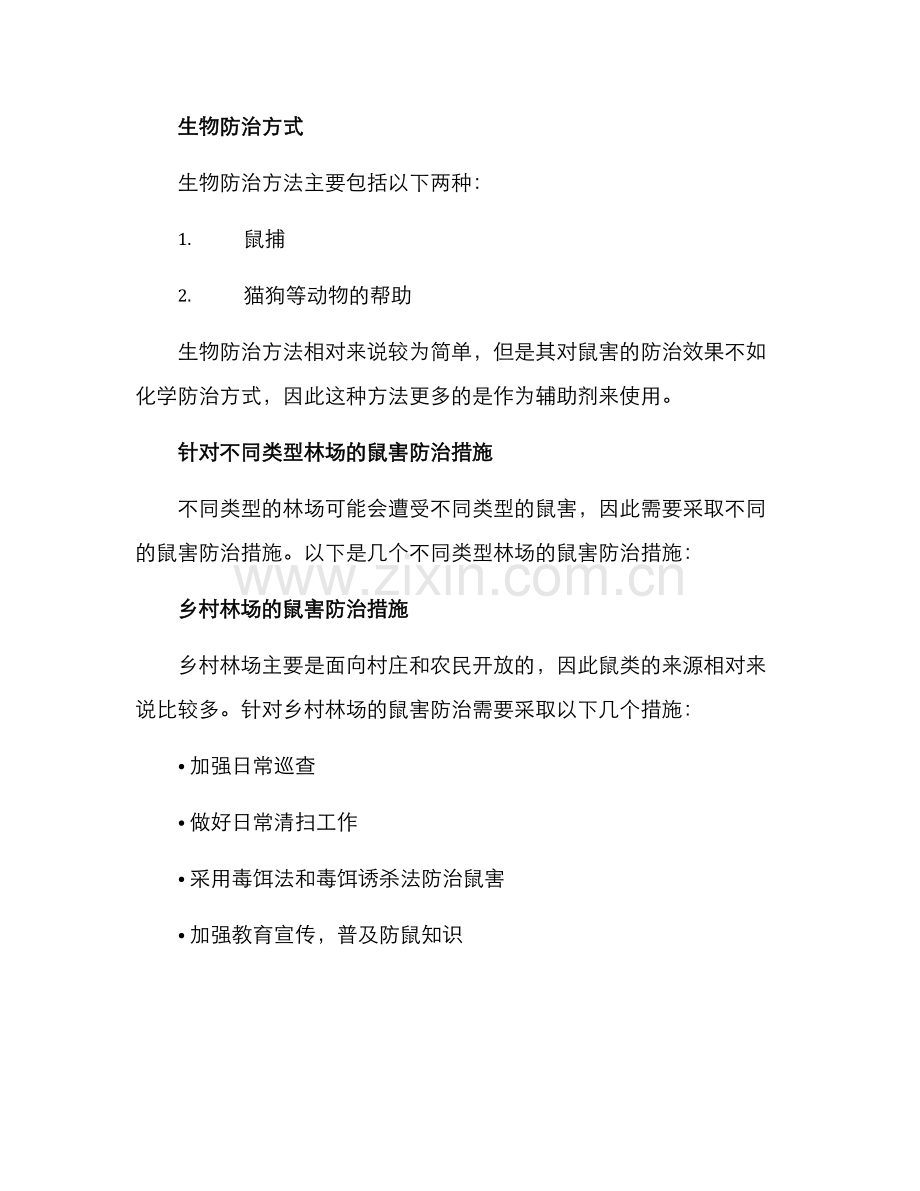 生物防治方式

生物防治方法主要包括以下两种：

1.鼠捕

2.猫狗等动物的帮助

生物防治方法相对来说较为简单，但是其对鼠害的防治效果不如化学防治方式，因此这种方法更多的是作为辅助剂来使用。

针对不同类型林场的鼠害防治措施

不同类型的林场可能会遭受不同类型的鼠害，因此需要采取不同的鼠害防治措施。以下是几个不同类型林场的鼠害防治措施：

乡村林场的鼠害防治措施

乡村林场主要是面向村庄和农民开放的，因此鼠类的来源相对来说比较多。针对乡村林场的鼠害防治需要采取以下几个措施：

• 加强日常巡查

• 做好日常清扫工作

• 采用毒饵法和毒饵诱杀法防治鼠害

• 加强教育宣传，普及防鼠知识

www.zixin.com.cn